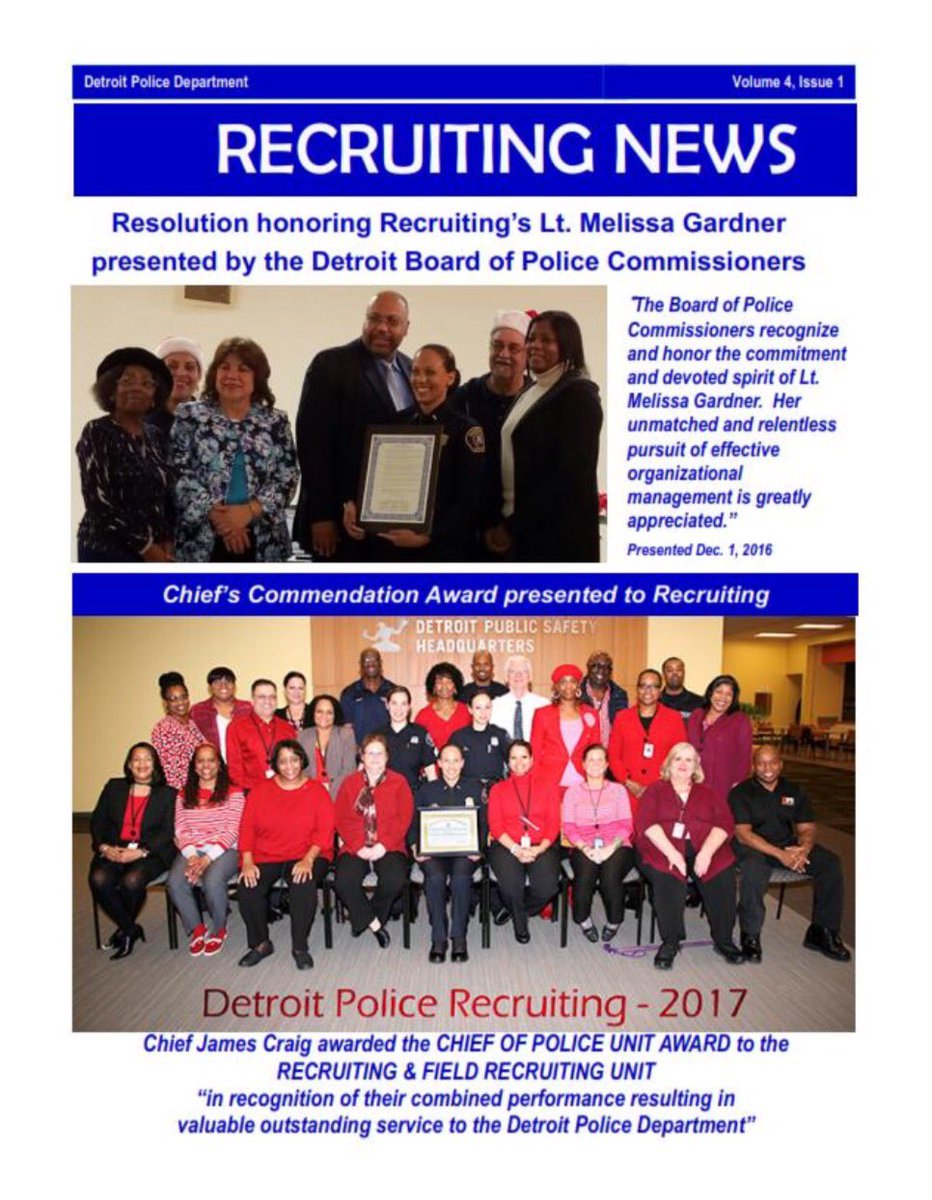 Detroit Police Department

Volume 4, Issue 1

RECRUITING NEWS

Resolution honoring Recruiting's Lt. Melissa Gardner presented by the Detroit Board of Police Commissioners

"The Board of Police Commissioners recognize and honor the commitment and devoted spirit of Lt. Melissa Gardner. Her unmatched and relentless pursuit of effective organizational management is greatly appreciated."

Presented Dec. 1, 2016

Chief's Commendation Award presented to Recruiting

DETROIT PUBLIC SAFETY HEADQUARTERS

Detroit Police Recruiting - 2017

Chief James Craig awarded the CHIEF OF POLICE UNIT AWARD to the RECRUITING & FIELD RECRUITING UNIT "in recognition of their combined performance resulting in valuable outstanding service to the Detroit Police Department"